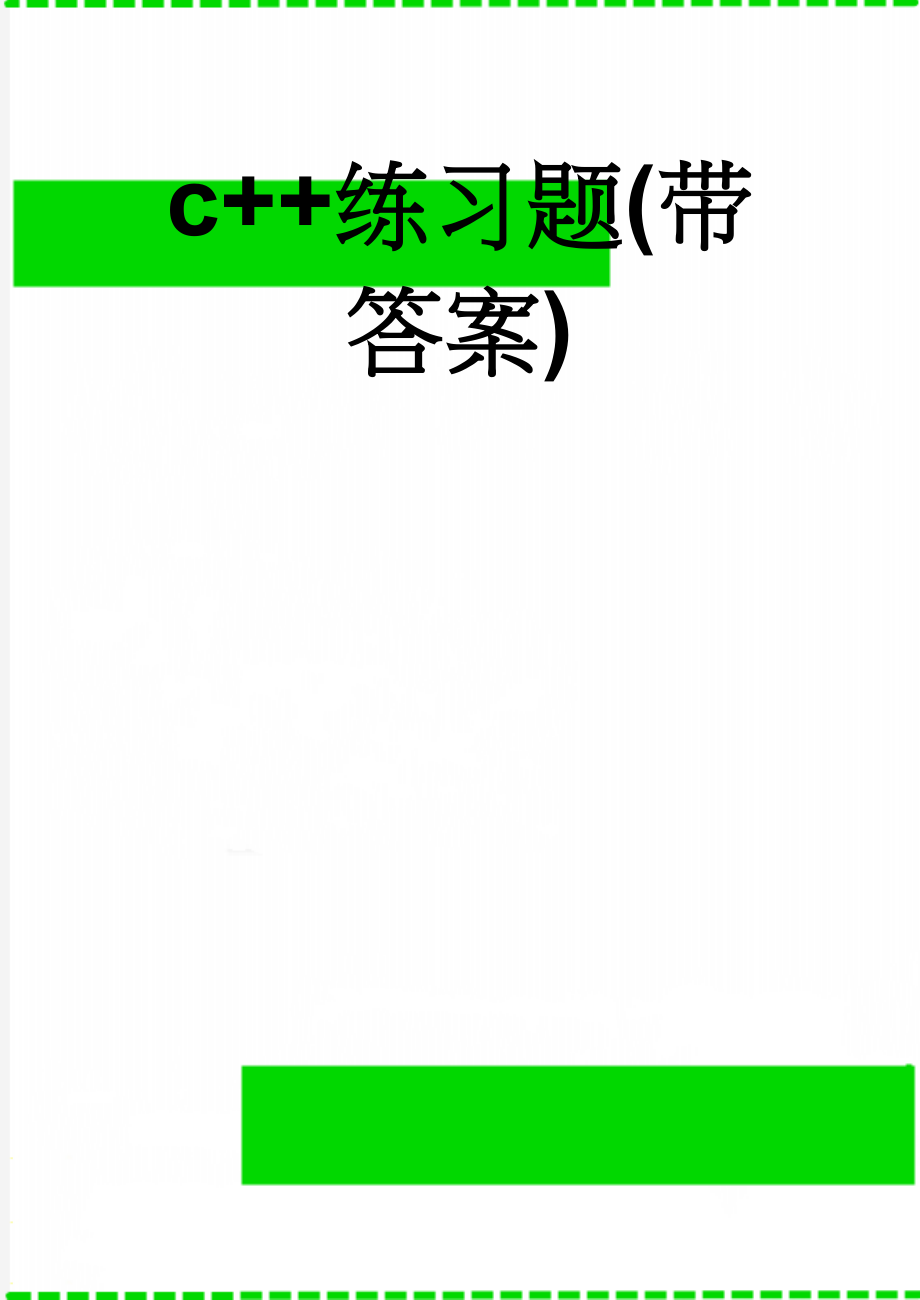 c++练习题(带答案)